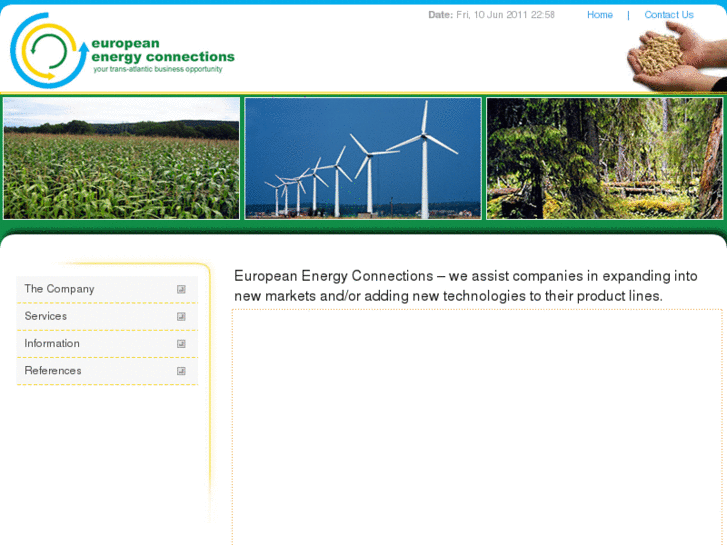 european
energy connections
your trans-atlantic business opportunity

Date: Fri, 10 Jun 2011 22:58

Home | Contact Us

The Company
Services
Information
References

European Energy Connections – we assist companies in expanding into new markets and/or adding new technologies to their product lines.